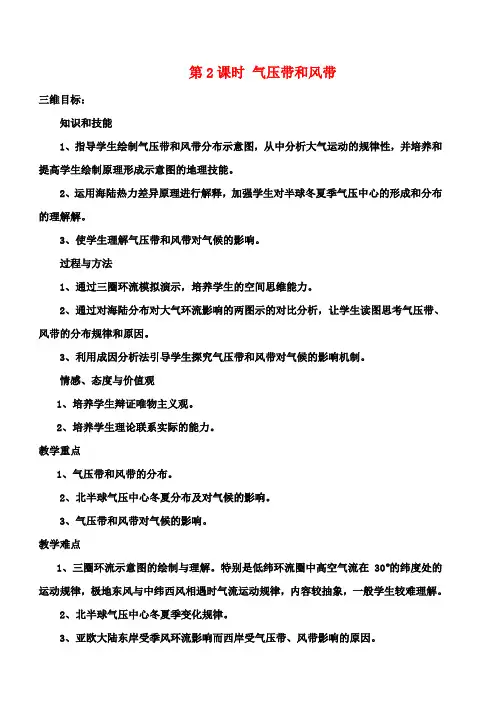 第 2 课时 气压带和风带

三维目标：

知识和技能

1、指导学生绘制气压带和风带分布示意图，从中分析大气运动的规律性，并培养和提高学生绘制原理形成示意图的地理技能。

2、运用海陆热力差异原理进行解释，加强学生对半球冬夏季气压中心的形成和分布的理解解。

3、使学生理解气压带和风带对气候的影响。

过程与方法

1、通过三圈环流模拟演示，培养学生的空间思维能力。

2、通过对海陆分布对大气环流影响的两图示的对比分析，让学生读图思考气压带、风带的分布规律和原因。

3、利用成因分析法引导学生探究气压带和风带对气候的影响机制。

情感、态度与价值观

1、培养学生辩证唯物主义观。

2、培养学生理论联系实际的能力。

教学重点

1、气压带和风带的分布。

2、北半球气压中心冬夏分布及对气候的影响。

3、气压带和风带对气候的影响。

教学难点

1、三圈环流示意图的绘制与理解。特别是低纬环流圈中高空气流在 30°的纬度处的运动规律，极地东风与中纬西风相遇时气流运动规律，内容较抽象，一般学生较难理解。

2、北半球气压中心冬夏季变化规律。

3、亚欧大陆东岸受季风环流影响而西岸受气压带、风带影响的原因。